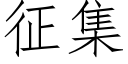 征集